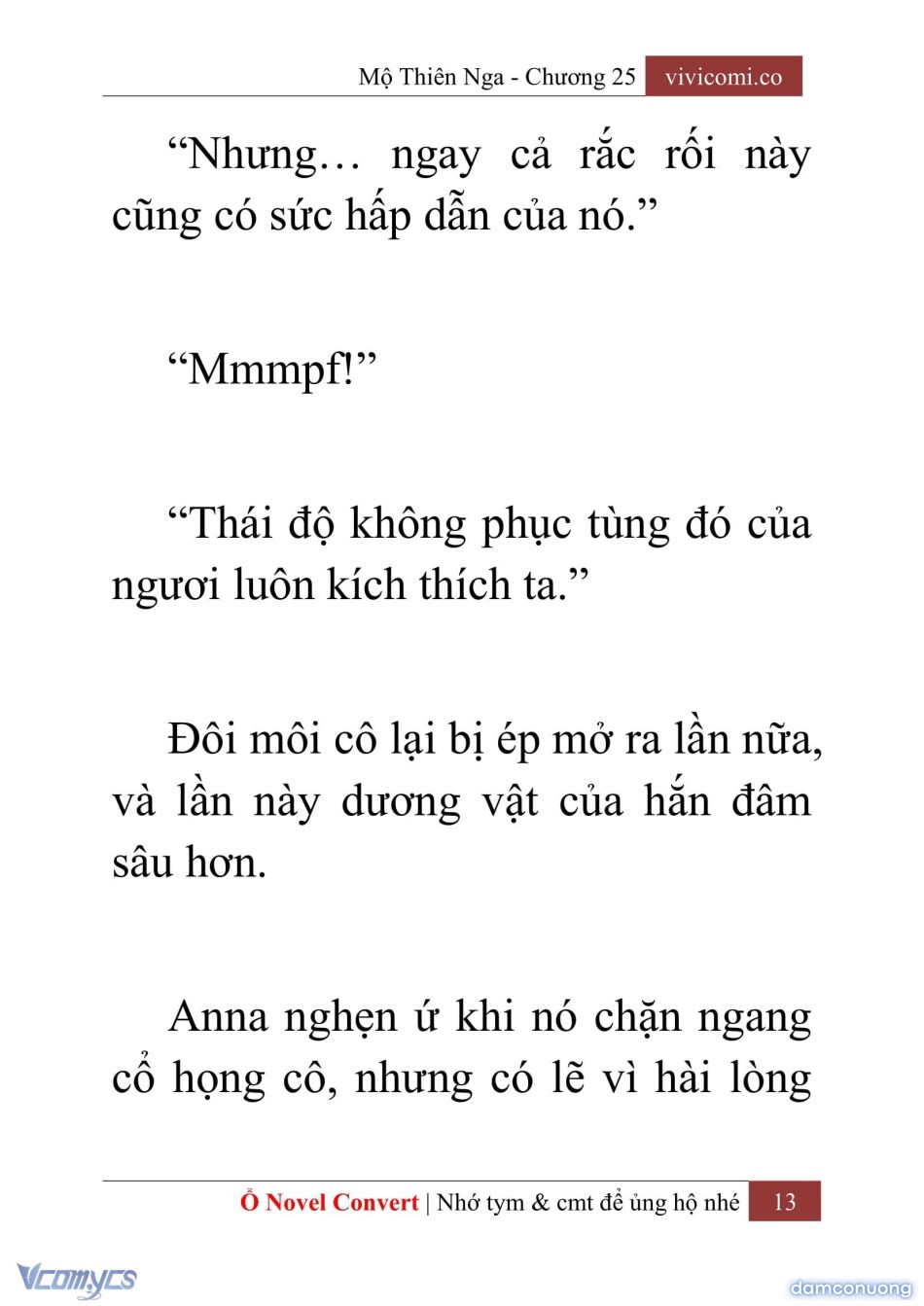 Mộ Thiên Nga - Chương 25 vivicomi.co

“Nhưng… ngay cả rắc rối này cũng có sức hấp dẫn của nó.”

“Mmmpf!”

“Thái độ không phục tùng đó của ngươi luôn kích thích ta.”

Đôi môi cô lại bị ép mở ra lần nữa, và lần này dương vật của hắn đâm sâu hơn.

Anna nghẹn ứ khi nó chặn ngang cổ họng cô, nhưng có lẽ vì hài lòng

Ổ Novel Convert | Nhớ tym & cmt để ủng hộ nhé 13

Vcomycs

damconuong